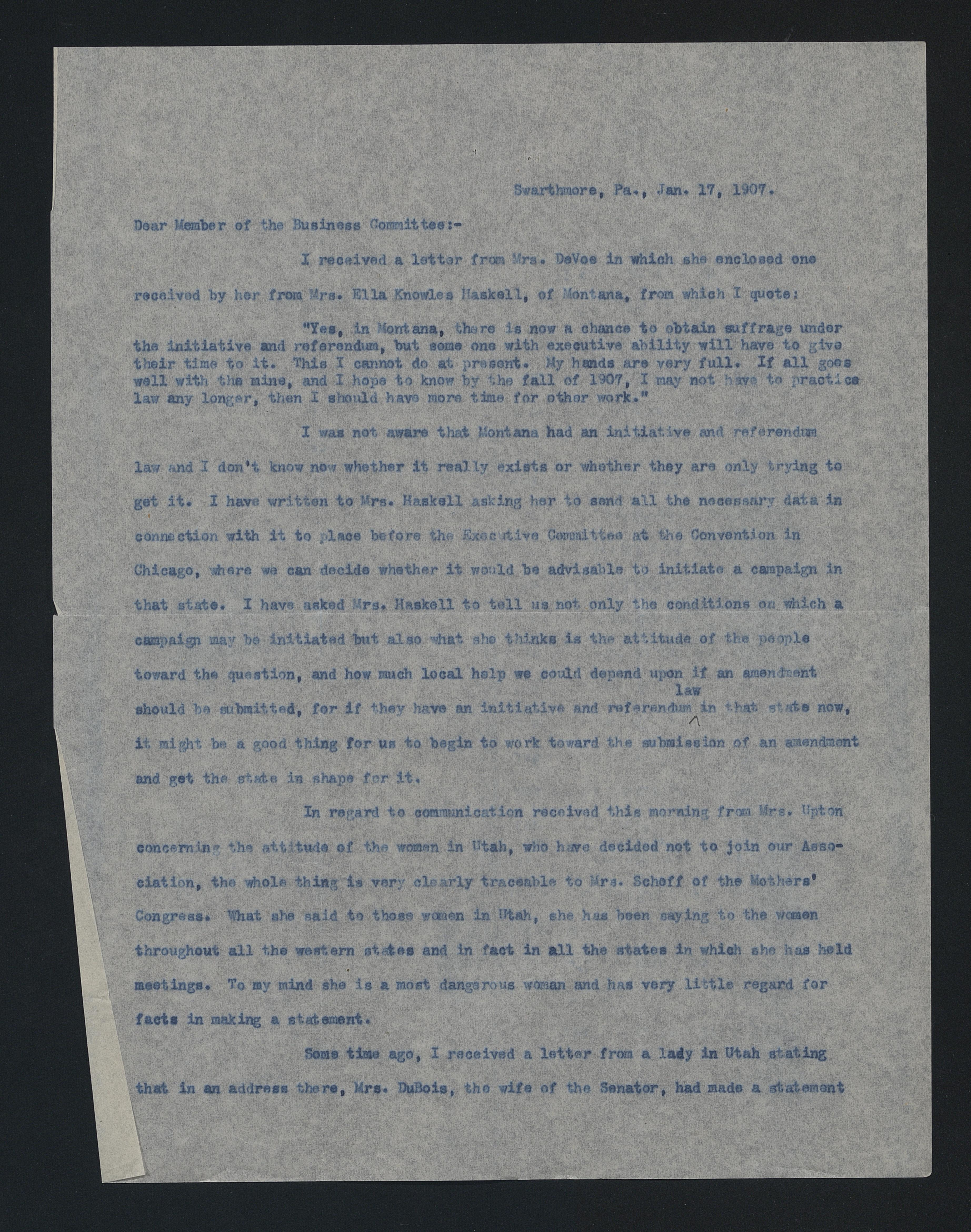 Swarthmore, Pa., Jan. 17, 1907.

Dear Member of the Business Committee:-

I received a letter from Mrs. DeVoe in which she enclosed one received by her from Mrs. Ella Knowles Haskell, of Montana, from which I quote:

"Yes, in Montana, there is now a chance to obtain suffrage under the initiative and referendum, but some one with executive ability will have to give their time to it. This I cannot do at present. My hands are very full. If all goes well with the mine, and I hope to know by the fall of 1907, I may not have to practice law any longer, then I should have more time for other work."

I was not aware that Montana had an initiative and referendum law and I don't know now whether it really exists or whether they are only trying to get it. I have written to Mrs. Haskell asking her to send all the necessary data in connection with it to place before the Executive Committee at the Convention in Chicago, where we can decide whether it would be advisable to initiate a campaign in that state. I have asked Mrs. Haskell to tell us not only the conditions on which a campaign may be initiated but also what she thinks is the attitude of the people toward the question, and how much local help we could depend upon if an amendment should be submitted, for if they have an initiative and referendum law in that state now, it might be a good thing for us to begin to work toward the submission of an amendment and get the state in shape for it.

In regard to communication received this morning from Mrs. Upton concerning the attitude of the women in Utah, who have decided not to join our Association, the whole thing is very clearly traceable to Mrs. Scheff of the Mothers' Congress. What she said to those women in Utah, she has been saying to the women throughout all the western states and in fact in all the states in which she has held meetings. To my mind she is a most dangerous woman and has very little regard for facts in making a statement.

Some time ago, I received a letter from a lady in Utah stating that in an address there, Mrs. DuBois, the wife of the Senator, had made a statement